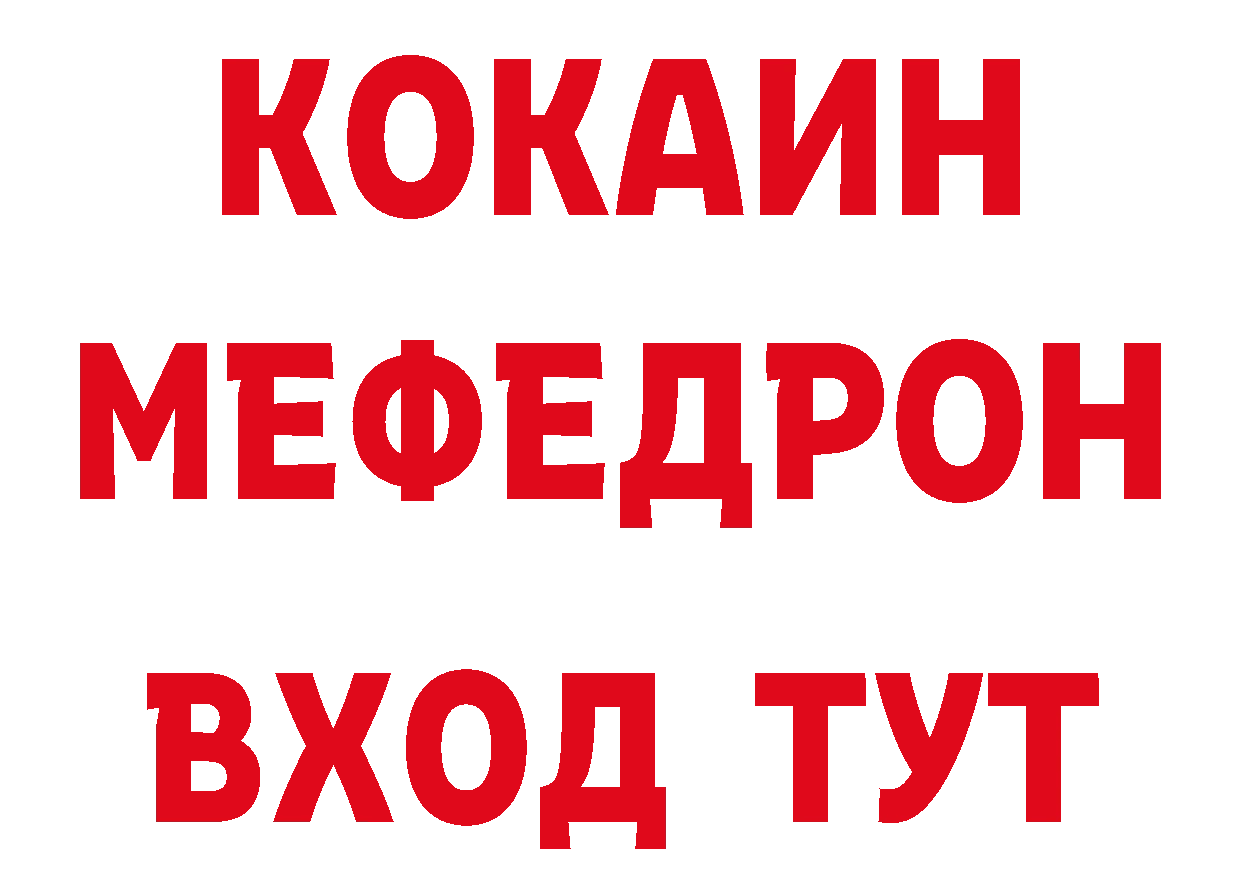 КОКАИН
МЕФЕДРОН
ВХОД ТУТ